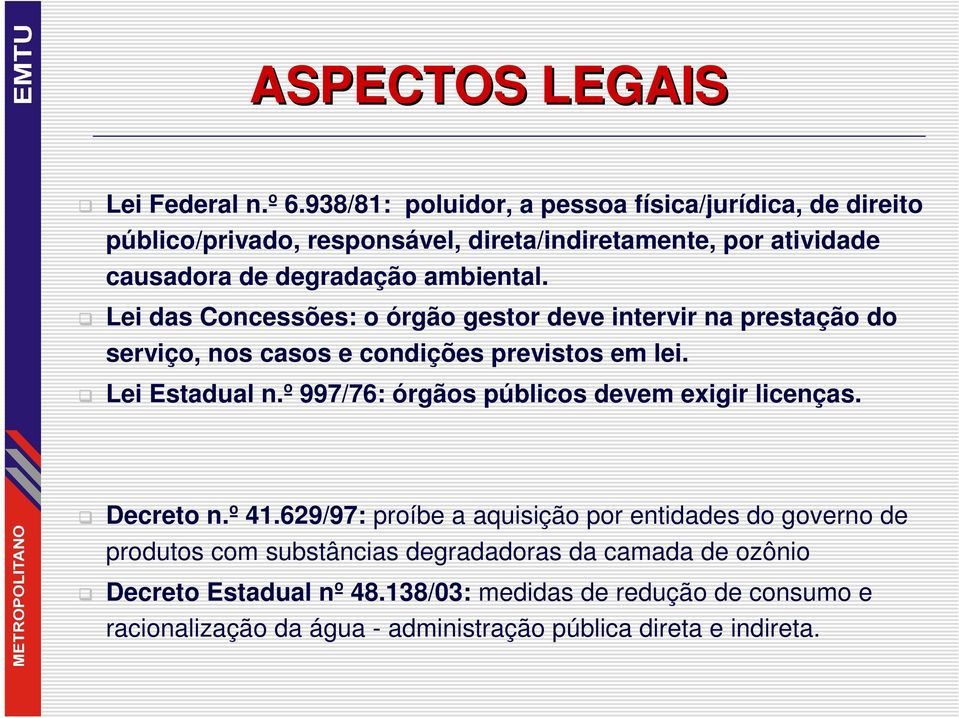 EMTU

ASPECTOS LEGAIS

Lei Federal n.º 6.938/81: poluidor, a pessoa física/jurídica, de direito público/privado, responsável, direta/indiretamente, por atividade causadora de degradação ambiental.

Lei das Concessões: o órgão gestor deve intervir na prestação do serviço, nos casos e condições previstos em lei.

Lei Estadual n.º 997/76: órgãos públicos devem exigir licenças.

Decreto n.º 41.629/97: proíbe a aquisição por entidades do governo de produtos com substâncias degradadoras da camada de ozônio

Decreto Estadual nº 48.138/03: medidas de redução de consumo e racionalização da água - administração pública direta e indireta.

METROPOLITANO